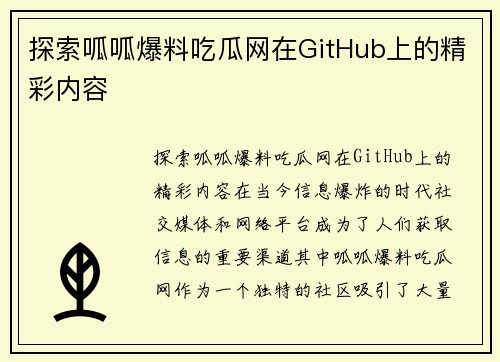 探索呱呱爆料吃瓜网在GitHub上的精彩内容

探索呱呱爆料吃瓜网在GitHub上的精彩内容在当今信息爆炸的时代社交媒体和网络平台成为了人们获取信息的重要渠道其中呱呱爆料吃瓜网作为一个独特的社区吸引了大量